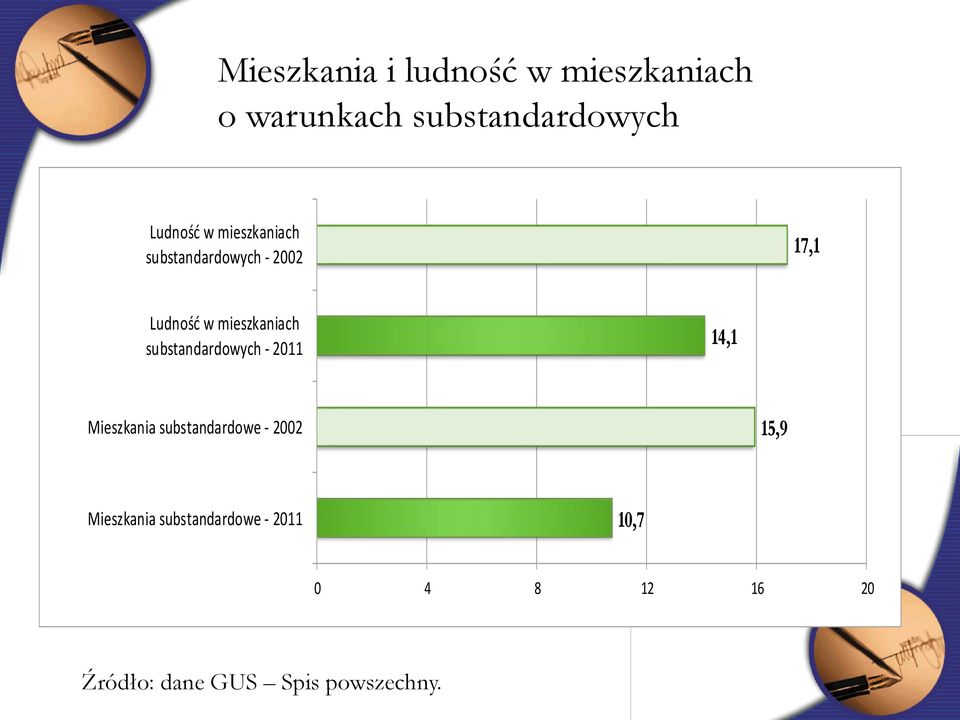 Mieszkania i ludność w mieszkaniach o warunkach substandardowych

Ludność w mieszkaniach substandardowych - 2002
17,1

Ludność w mieszkaniach substandardowych - 2011
14,1

Mieszkania substandardowe - 2002
15,9

Mieszkania substandardowe - 2011
10,7

0
4
8
12
16
20

Źródło: dane GUS – Spis powszechny.